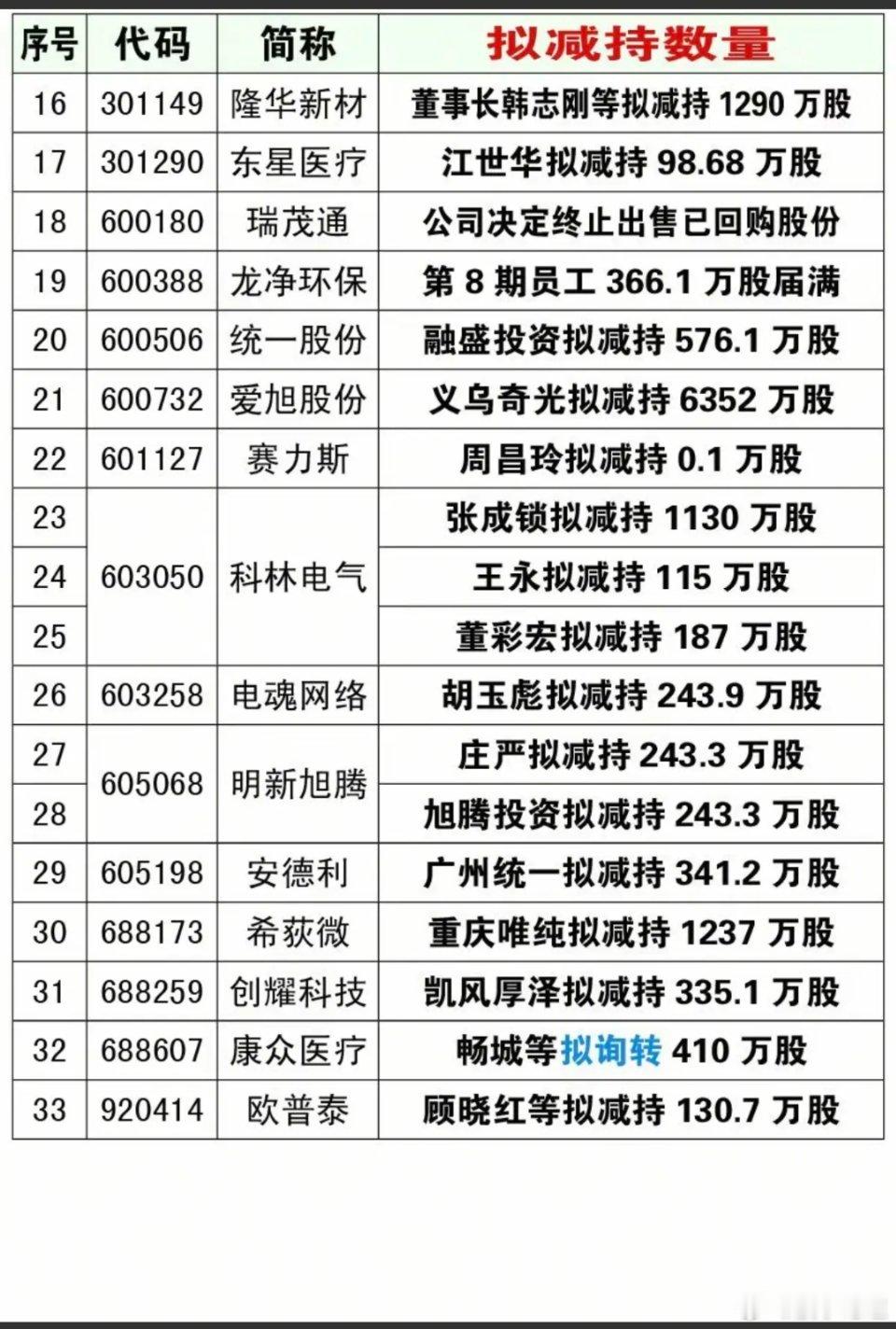 | 序号 | 代码 | 简称 | 拟减持数量 |
|---|---|---|---|
| 16 | 301149 | 隆华新材 | 董事长韩志刚等拟减持1290万股 |
| 17 | 301290 | 东星医疗 | 江世华拟减持98.68万股 |
| 18 | 600180 | 瑞茂通 | 公司决定终止出售已回购股份 |
| 19 | 600388 | 龙净环保 | 第8期员工366.1万股届满 |
| 20 | 600506 | 统一股份 | 融盛投资拟减持576.1万股 |
| 21 | 600732 | 爱旭股份 | 义乌奇光拟减持6352万股 |
| 22 | 601127 | 赛力斯 | 周昌玲拟减持0.1万股 |
| 23 | 603050 | 科林电气 | 张成锁拟减持1130万股 |
| 24 | | | 王永拟减持115万股 |
| 25 | | | 董彩宏拟减持187万股 |
| 26 | 603258 | 电魂网络 | 胡玉彪拟减持243.9万股 |
| 27 | 605068 | 明新旭腾 | 庄严拟减持243.3万股 |
| 28 | | | 旭腾投资拟减持243.3万股 |
| 29 | 605198 | 安德利 | 广州统一拟减持341.2万股 |
| 30 | 688173 | 希荻微 | 重庆唯纯拟减持1237万股 |
| 31 | 688259 | 创耀科技 | 凯风厚泽拟减持335.1万股 |
| 32 | 688607 | 康众医疗 | 畅城等拟询转410万股 |
| 33 | 920414 | 欧普泰 | 顾晓红等拟减持130.7万股 |